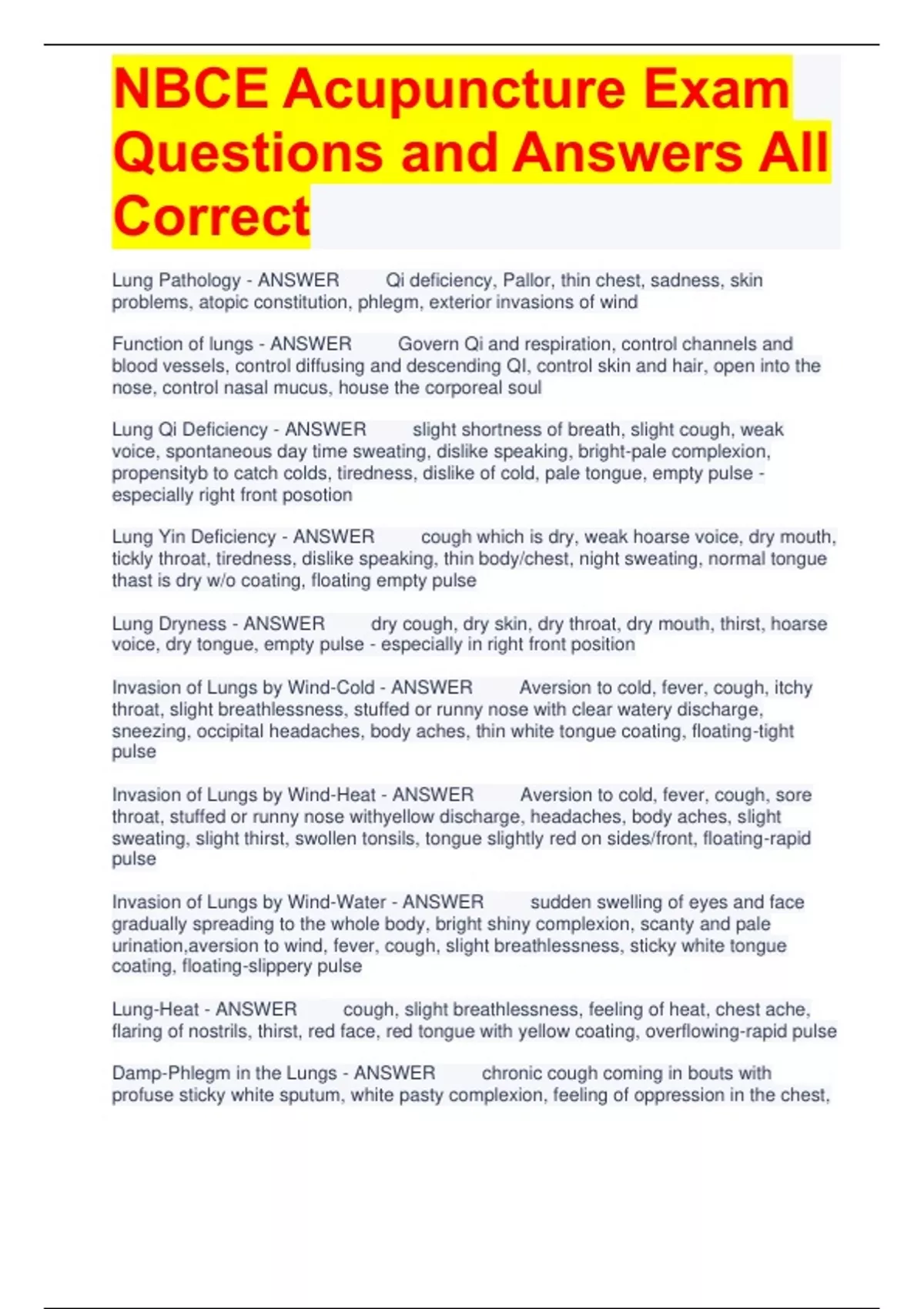 NBCE Acupuncture Exam Questions and Answers All Correct

Lung Pathology - ANSWER Qi deficiency, Pallor, thin chest, sadness, skin problems, atopic constitution, phlegm, exterior invasions of wind

Function of lungs - ANSWER Govern Qi and respiration, control channels and blood vessels, control diffusing and descending QI, control skin and hair, open into the nose, control nasal mucus, house the corporeal soul

Lung Qi Deficiency - ANSWER slight shortness of breath, slight cough, weak voice, spontaneous day time sweating, dislike speaking, bright-pale complexion, propensityb to catch colds, tiredness, dislike of cold, pale tongue, empty pulse - especially right front posotion

Lung Yin Deficiency - ANSWER cough which is dry, weak hoarse voice, dry mouth, tickly throat, tiredness, dislike speaking, thin body/chest, night sweating, normal tongue thast is dry w/o coating, floating empty pulse

Lung Dryness - ANSWER dry cough, dry skin, dry throat, dry mouth, thirst, hoarse voice, dry tongue, empty pulse - especially in right front position

Invasion of Lungs by Wind-Cold - ANSWER Aversion to cold, fever, cough, itchy throat, slight breathlessness, stuffed or runny nose with clear watery discharge, sneezing, occipital headaches, body aches, thin white tongue coating, floating-tight pulse

Invasion of Lungs by Wind-Heat - ANSWER Aversion to cold, fever, cough, sore throat, stuffed or runny nose withyellow discharge, headaches, body aches, slight sweating, slight thirst, swollen tonsils, tongue slightly red on sides/front, floating-rapid pulse

Invasion of Lungs by Wind-Water - ANSWER sudden swelling of eyes and face gradually spreading to the whole body, bright shiny complexion, scanty and pale urination,aversion to wind, fever, cough, slight breathlessness, sticky white tongue coating, floating-slippery pulse

Lung-Heat - ANSWER cough, slight breathlessness, feeling of heat, chest ache, flaring of nostrils, thirst, red face, red tongue with yellow coating, overflowing-rapid pulse

Damp-Phlegm in the Lungs - ANSWER chronic cough coming in bouts with profuse sticky white sputum, white pasty complexion, feeling of oppression in the chest,